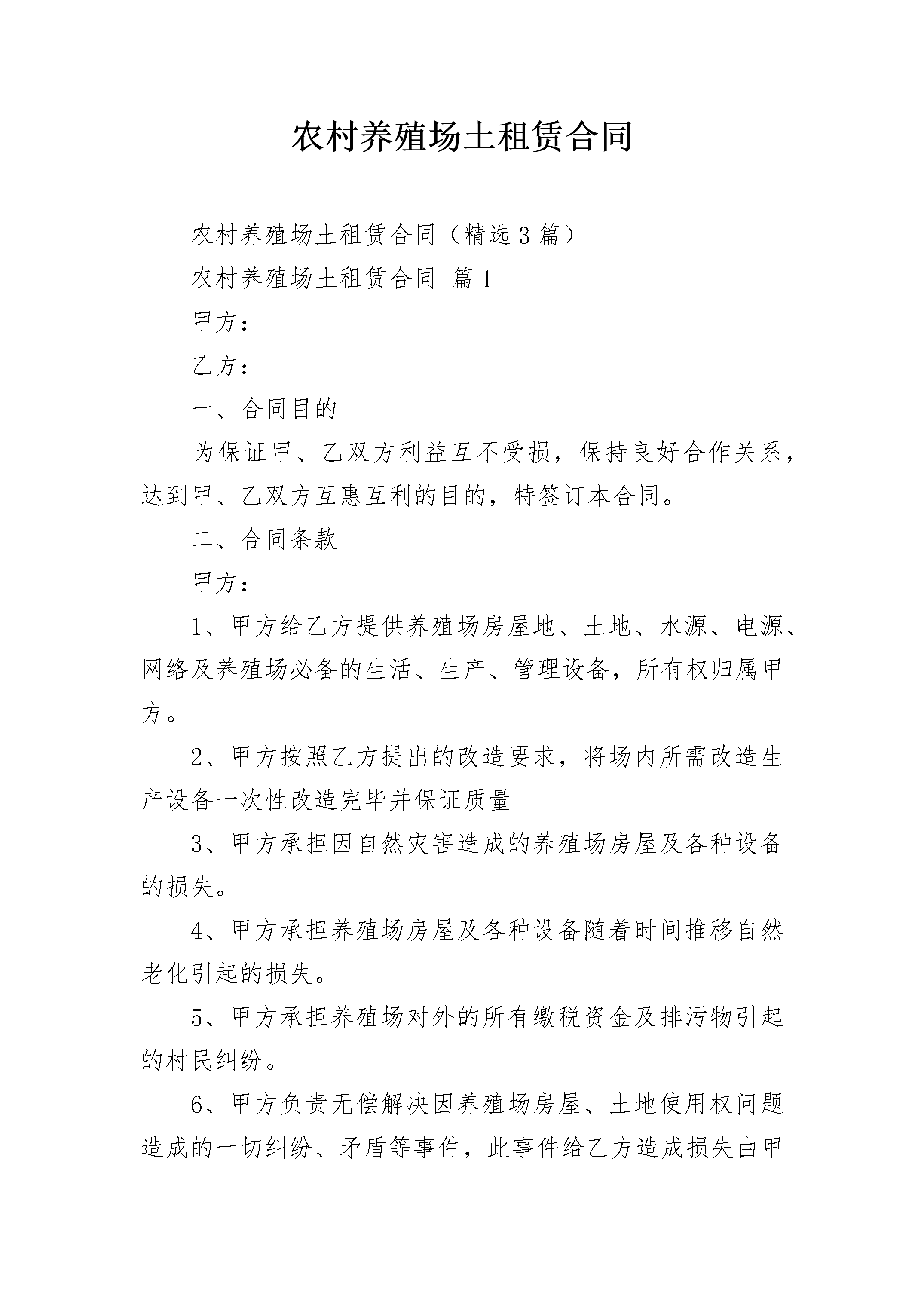 农村养殖场土租赁合同

农村养殖场土租赁合同（精选3篇）

农村养殖场土租赁合同 篇1

甲方：

乙方：

一、合同目的

为保证甲、乙双方利益互不受损，保持良好合作关系，达到甲、乙双方互惠互利的目的，特签订本合同。

二、合同条款

甲方：

1、甲方给乙方提供养殖场房屋地、土地、水源、电源、网络及养殖场必备的生活、生产、管理设备，所有权归属甲方。

2、甲方按照乙方提出的改造要求，将场内所需改造生产设备一次性改造完毕并保证质量

3、甲方承担因自然灾害造成的养殖场房屋及各种设备的损失。

4、甲方承担养殖场房屋及各种设备随着时间推移自然老化引起的损失。

5、甲方承担养殖场对外的所有缴税资金及排污物引起的村民纠纷。

6、甲方负责无偿解决因养殖场房屋、土地使用权问题造成的一切纠纷、矛盾等事件，此事件给乙方造成损失由甲